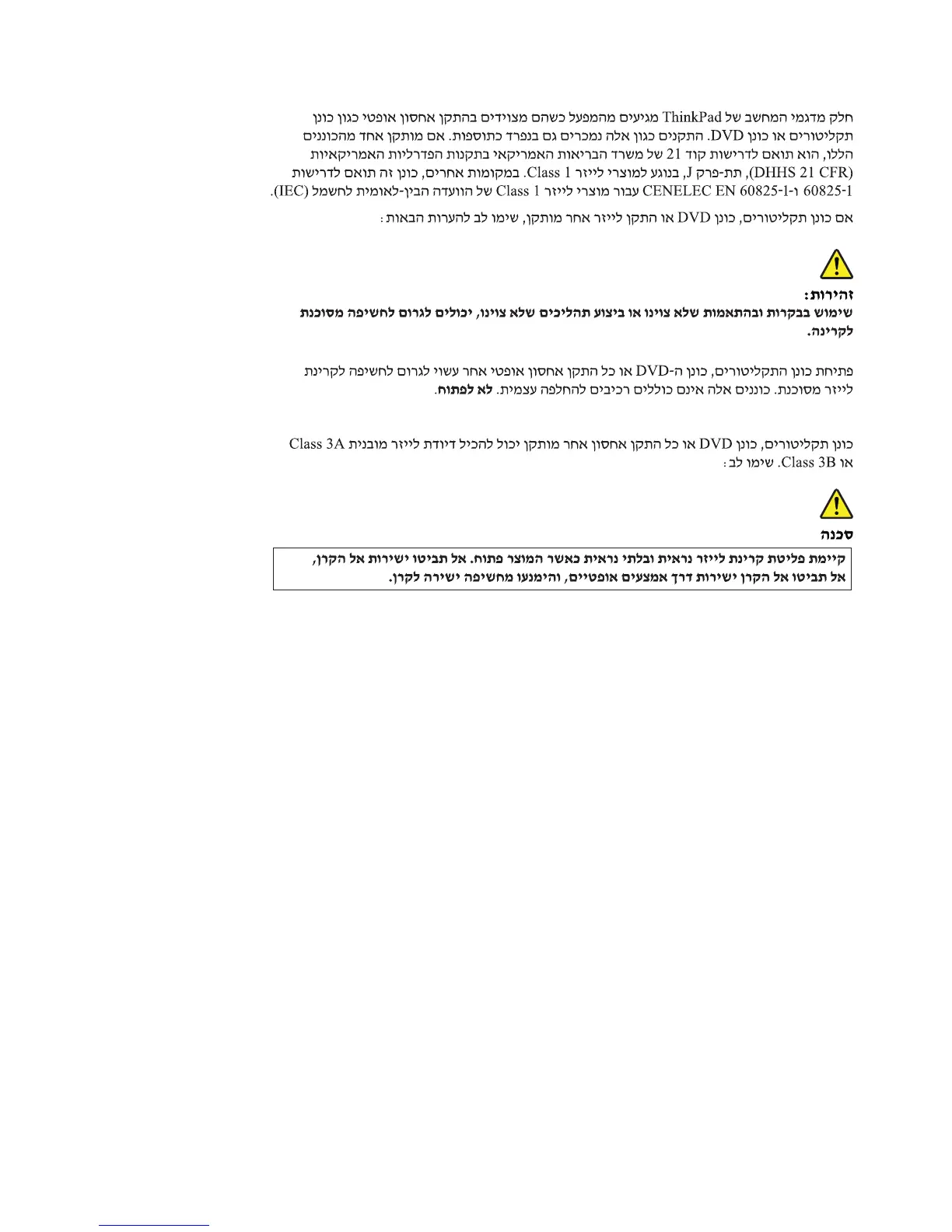 חלק מדגמי המחשב של ThinkPad מגיעים מהמפעל כשהם מצוידים בהתקן אחסון אופטי כגון כונן תקליטורים או כונן DVD. התקנים כגון אלה נמכרים גם בנפרד כתוספות. אם מותקן אחד מהכוננים הללו, הוא תואם לדרישות קוד 21 של משרד הבריאות האמריקאי בתקנות הפדרליות האמריקאיות (DHHS 21 CFR), תת-פרק J, בנוגע למוצרי לייזר Class 1. במקומות אחרים, כונן זה תואם לדרישות 60825-1 ו-CENELEC EN 60825-1 עבור מוצרי לייזר Class 1 של הוועדה הבין-לאומית לחשמל (IEC).

אם כונן תקליטורים, כונן DVD או התקן לייזר אחר מותקן, שימו לב להערות הבאות:

זהירות:
שימוש בבקרות ובהתאמות שלא צוינו או ביצוע תהליכים שלא צוינו, יכולים לגרום לחשיפה מסוכנת לקרינה.

פתיחת כונן התקליטורים, כונן ה-DVD או כל התקן אחסון אופטי אחר עשוי לגרום לחשיפה לקרינת לייזר מסוכנת. כוננים אלה אינם כוללים רכיבים להחלפה עצמית. לא לפתוח.

כונן תקליטורים, כונן DVD או כל התקן אחסון אחר מותקן יכול להכיל דיודת לייזר מובנית Class 3A או Class 3B. שימו לב:

סכנה
קיימת פליטת קרינת לייזר נראית ובלתי נראית כאשר המוצר פתוח. אל תביטו ישירות אל הקרן, אל תביטו אל הקרן ישירות דרך אמצעים אופטיים, והימנעו מחשיפה ישירה לקרן.